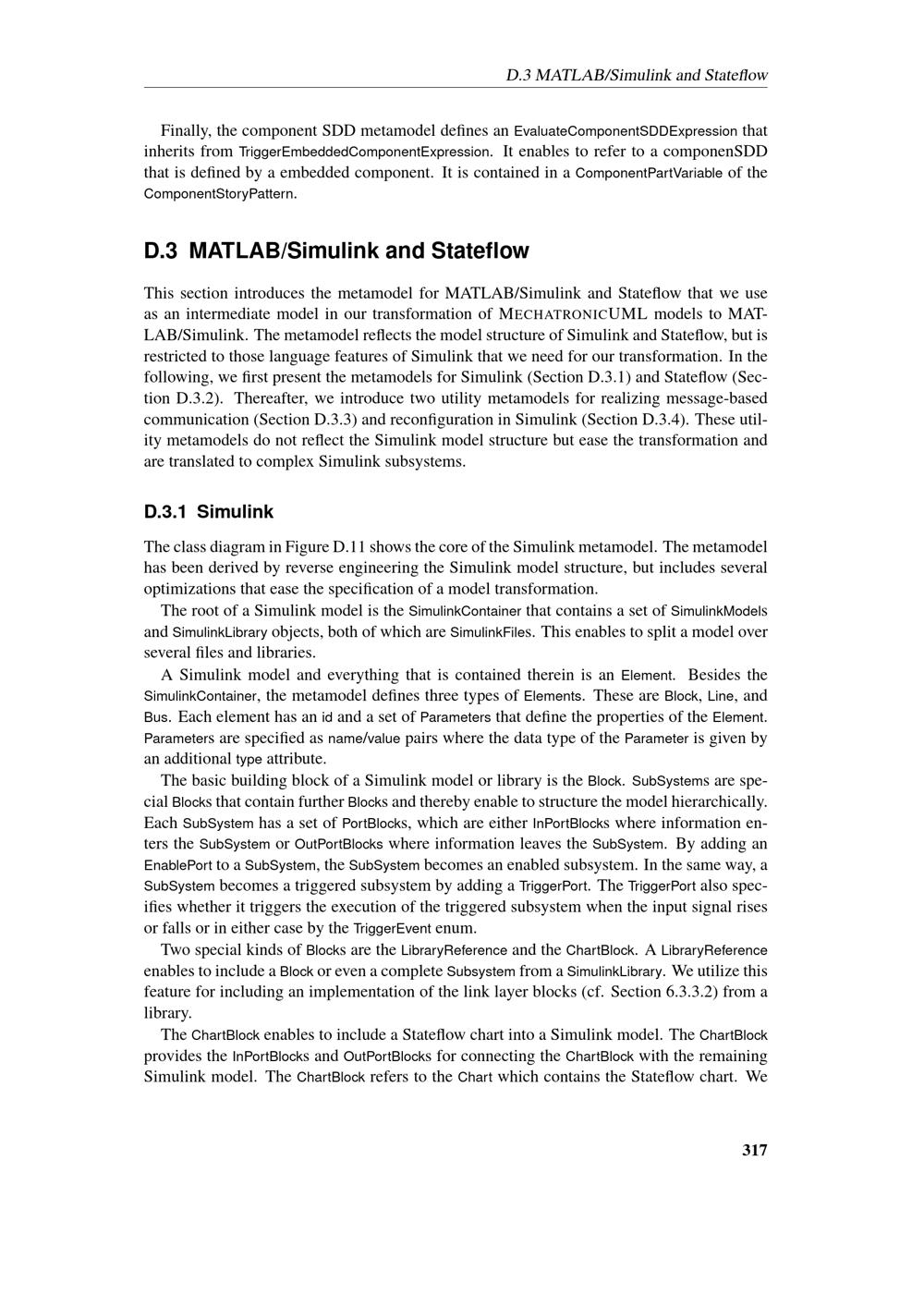 D.3 MATLAB/Simulink and Stateflow

Finally, the component SDD metamodel defines an EvaluateComponentSDDExpression that inherits from TriggerEmbeddedComponentExpression. It enables to refer to a componenSDD that is defined by a embedded component. It is contained in a ComponentPartVariable of the ComponentStoryPattern.

D.3 MATLAB/Simulink and Stateflow

This section introduces the metamodel for MATLAB/Simulink and Stateflow that we use as an intermediate model in our transformation of MECHATRONICUML models to MATLAB/Simulink. The metamodel reflects the model structure of Simulink and Stateflow, but is restricted to those language features of Simulink that we need for our transformation. In the following, we first present the metamodels for Simulink (Section D.3.1) and Stateflow (Section D.3.2). Thereafter, we introduce two utility metamodels for realizing message-based communication (Section D.3.3) and reconfiguration in Simulink (Section D.3.4). These utility metamodels do not reflect the Simulink model structure but ease the transformation and are translated to complex Simulink subsystems.

D.3.1 Simulink

The class diagram in Figure D.11 shows the core of the Simulink metamodel. The metamodel has been derived by reverse engineering the Simulink model structure, but includes several optimizations that ease the specification of a model transformation.

The root of a Simulink model is the SimulinkContainer that contains a set of SimulinkModels and SimulinkLibrary objects, both of which are SimulinkFiles. This enables to split a model over several files and libraries.

A Simulink model and everything that is contained therein is an Element. Besides the SimulinkContainer, the metamodel defines three types of Elements. These are Block, Line, and Bus. Each element has an id and a set of Parameters that define the properties of the Element. Parameters are specified as name/value pairs where the data type of the Parameter is given by an additional type attribute.

The basic building block of a Simulink model or library is the Block. SubSystems are special Blocks that contain further Blocks and thereby enable to structure the model hierarchically. Each SubSystem has a set of PortBlocks, which are either InPortBlocks where information enters the SubSystem or OutPortBlocks where information leaves the SubSystem. By adding an EnablePort to a SubSystem, the SubSystem becomes an enabled subsystem. In the same way, a SubSystem becomes a triggered subsystem by adding a TriggerPort. The TriggerPort also specifies whether it triggers the execution of the triggered subsystem when the input signal rises or falls or in either case by the TriggerEvent enum.

Two special kinds of Blocks are the LibraryReference and the ChartBlock. A LibraryReference enables to include a Block or even a complete Subsystem from a SimulinkLibrary. We utilize this feature for including an implementation of the link layer blocks (cf. Section 6.3.3.2) from a library.

The ChartBlock enables to include a Stateflow chart into a Simulink model. The ChartBlock provides the InPortBlocks and OutPortBlocks for connecting the ChartBlock with the remaining Simulink model. The ChartBlock refers to the Chart which contains the Stateflow chart. We

317